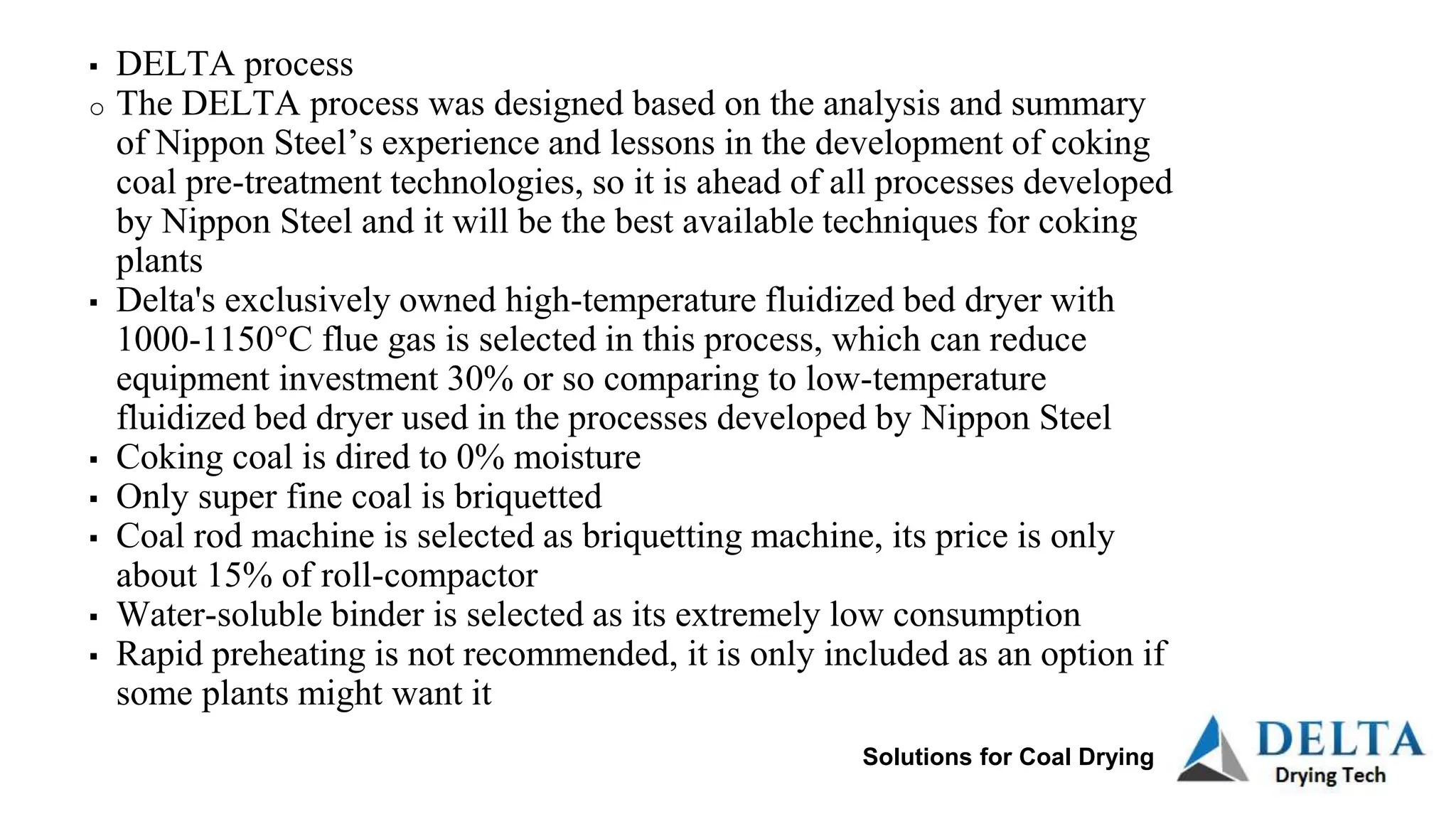 ▪ DELTA process

o The DELTA process was designed based on the analysis and summary of Nippon Steel’s experience and lessons in the development of coking coal pre-treatment technologies, so it is ahead of all processes developed by Nippon Steel and it will be the best available techniques for coking plants

▪ Delta's exclusively owned high-temperature fluidized bed dryer with 1000-1150°C flue gas is selected in this process, which can reduce equipment investment 30% or so comparing to low-temperature fluidized bed dryer used in the processes developed by Nippon Steel

▪ Coking coal is dired to 0% moisture

▪ Only super fine coal is briquetted

▪ Coal rod machine is selected as briquetting machine, its price is only about 15% of roll-compactor

▪ Water-soluble binder is selected as its extremely low consumption

▪ Rapid preheating is not recommended, it is only included as an option if some plants might want it

Solutions for Coal Drying

DELTA
Drying Tech